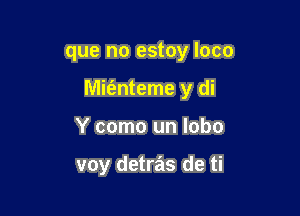 que no estoy loco
Miénteme y di
Y como un lobo
voy detrás de ti